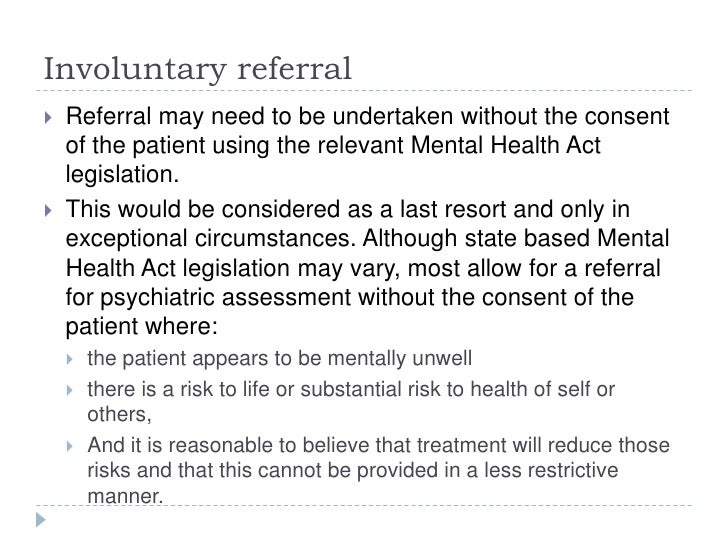 Involuntary referral

Referral may need to be undertaken without the consent of the patient using the relevant Mental Health Act legislation.

This would be considered as a last resort and only in exceptional circumstances. Although state based Mental Health Act legislation may vary, most allow for a referral for psychiatric assessment without the consent of the patient where:

the patient appears to be mentally unwell

there is a risk to life or substantial risk to health of self or others,

And it is reasonable to believe that treatment will reduce those risks and that this cannot be provided in a less restrictive manner.